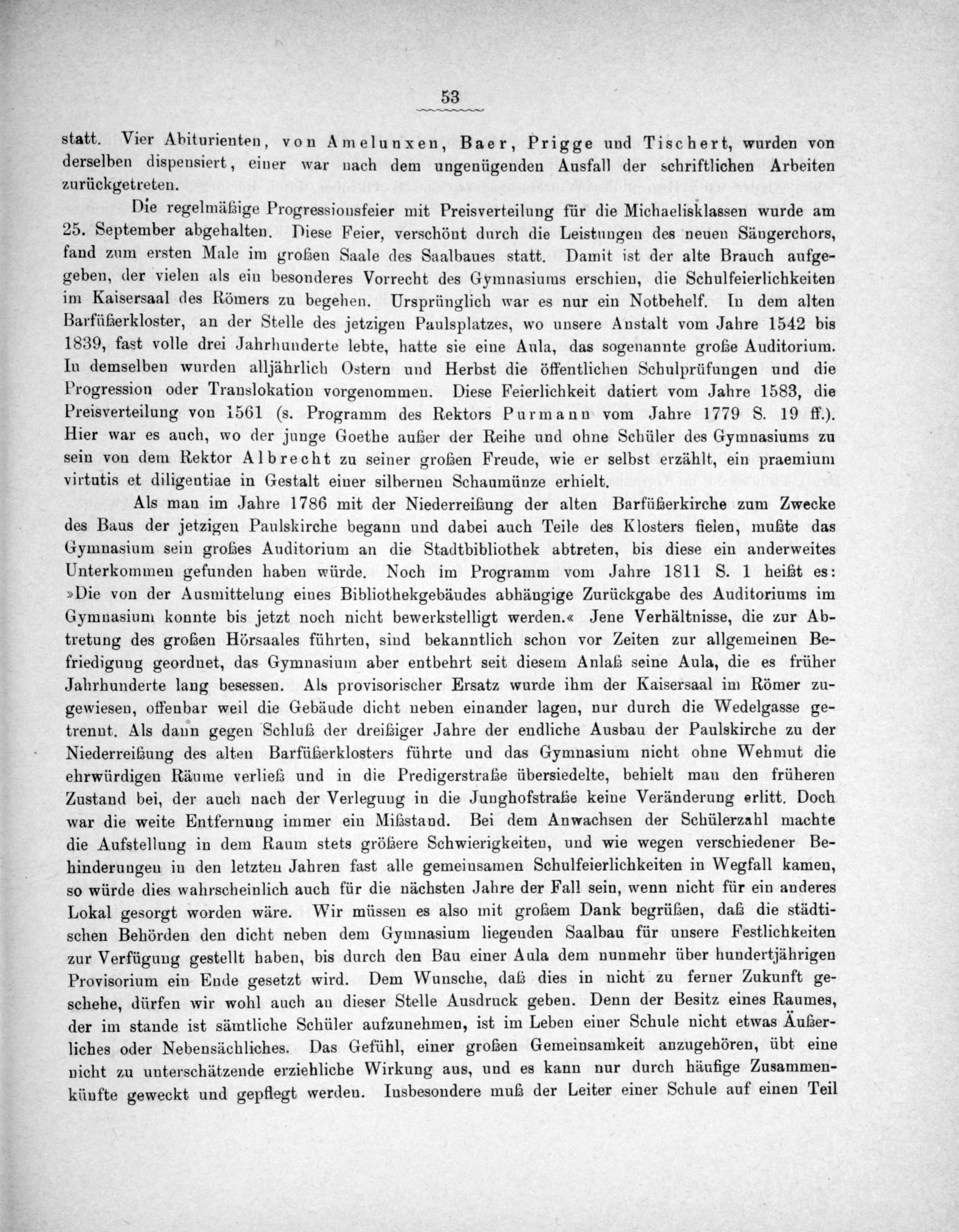 53

statt. Vier Abiturienten, von Amelunxen, Baer, Prigge und Tischert, wurden von derselben dispensiert, einer war nach dem ungenügenden Ausfall der schriftlichen Arbeiten zurückgetreten.

Die regelmäßige Progressionsfeier mit Preisverteilung für die Michaelisklassen wurde am 25. September abgehalten. Diese Feier, verschönt durch die Leistungen des neuen Sängerchors, fand zum ersten Male im großen Saale des Saalbaues statt. Damit ist der alte Brauch aufgegeben, der vielen als ein besonderes Vorrecht des Gymnasiums erschien, die Schulfeierlichkeiten im Kaisersaal des Römers zu begehen. Ursprünglich war es nur ein Notbehelf. In dem alten Barfüßerkloster, an der Stelle des jetzigen Paulsplatzes, wo unsere Anstalt vom Jahre 1542 bis 1839, fast volle drei Jahrhunderte lebte, hatte sie eine Aula, das sogenannte große Auditorium. In demselben wurden alljährlich Ostern und Herbst die öffentlichen Schulprüfungen und die Progression oder Translokation vorgenommen. Diese Feierlichkeit datiert vom Jahre 1583, die Preisverteilung von 1561 (s. Programm des Rektors Purmann vom Jahre 1779 S. 19 ff.). Hier war es auch, wo der junge Goethe außer der Reihe und ohne Schüler des Gymnasiums zu sein von dem Rektor Albrecht zu seiner großen Freude, wie er selbst erzählt, ein praemium virtutis et diligentiae in Gestalt einer silbernen Schaumünze erhielt.

Als man im Jahre 1786 mit der Niederreißung der alten Barfüßerkirche zum Zwecke des Baus der jetzigen Paulskirche begann und dabei auch Teile des Klosters fielen, mußte das Gymnasium sein großes Auditorium an die Stadtbibliothek abtreten, bis diese ein anderweites Unterkommen gefunden haben würde. Noch im Programm vom Jahre 1811 S. 1 heißt es: »Die von der Ausmittelung eines Bibliothekgebäudes abhängige Zurückgabe des Auditoriums im Gymnasium konnte bis jetzt noch nicht bewerkstelligt werden.« Jene Verhältnisse, die zur Abtretung des großen Hörsaales führten, sind bekanntlich schon vor Zeiten zur allgemeinen Befriedigung geordnet, das Gymnasium aber entbehrt seit diesem Anlaß seine Aula, die es früher Jahrhunderte lang besessen. Als provisorischer Ersatz wurde ihm der Kaisersaal im Römer zugewiesen, offenbar weil die Gebäude dicht neben einander lagen, nur durch die Wedelgasse getrennt. Als dann gegen Schluß der dreißiger Jahre der endliche Ausbau der Paulskirche zu der Niederreißung des alten Barfüßerklosters führte und das Gymnasium nicht ohne Wehmut die ehrwürdigen Räume verließ und in die Predigerstraße übersiedelte, behielt man den früheren Zustand bei, der auch nach der Verlegung in die Junghofstraße keine Veränderung erlitt. Doch war die weite Entfernung immer ein Mißstand. Bei dem Anwachsen der Schülerzahl machte die Aufstellung in dem Raum stets größere Schwierigkeiten, und wie wegen verschiedener Behinderungen in den letzten Jahren fast alle gemeinsamen Schulfeierlichkeiten in Wegfall kamen, so würde dies wahrscheinlich auch für die nächsten Jahre der Fall sein, wenn nicht für ein anderes Lokal gesorgt worden wäre. Wir müssen es also mit großem Dank begrüßen, daß die städtischen Behörden den dicht neben dem Gymnasium liegenden Saalbau für unsere Festlichkeiten zur Verfügung gestellt haben, bis durch den Bau einer Aula dem nunmehr über hundertjährigen Provisorium ein Ende gesetzt wird. Dem Wunsche, daß dies in nicht zu ferner Zukunft geschehe, dürfen wir wohl auch an dieser Stelle Ausdruck geben. Denn der Besitz eines Raumes, der im stande ist sämtliche Schüler aufzunehmen, ist im Leben einer Schule nicht etwas Äußerliches oder Nebensächliches. Das Gefühl, einer großen Gemeinsamkeit anzugehören, übt eine nicht zu unterschätzende erziehliche Wirkung aus, und es kann nur durch häufige Zusammenkünfte geweckt und gepflegt werden. Insbesondere muß der Leiter einer Schule auf einen Teil